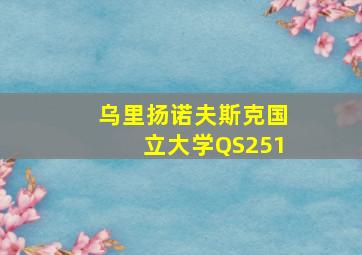 乌里扬诺夫斯克国立大学QS251